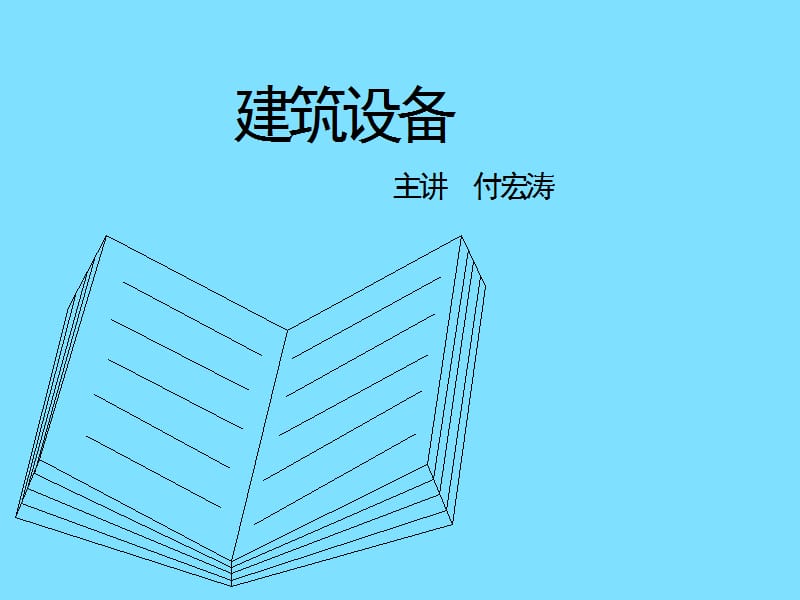 建筑设备

主讲　付宏涛